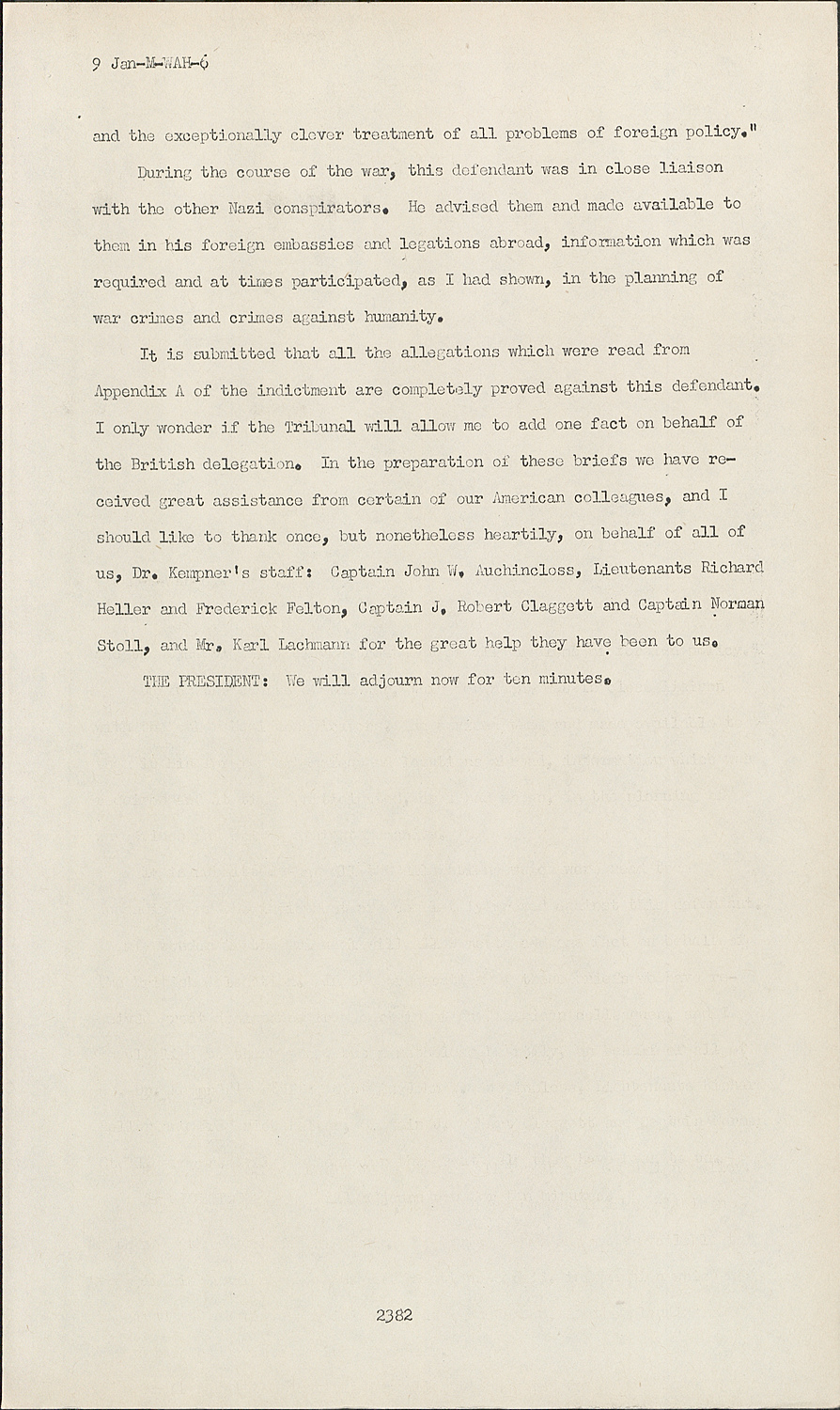 9 Jan-M-WAH-6

and the exceptionally clever treatment of all problems of foreign policy."

During the course of the war, this defendant was in close liaison with the other Nazi conspirators. He advised them and made available to them in his foreign embassies and legations abroad, information which was required and at times participated, as I had shown, in the planning of war crimes and crimes against humanity.

It is submitted that all the allegations which were read from Appendix A of the indictment are completely proved against this defendant. I only wonder if the Tribunal will allow me to add one fact on behalf of the British delegation. In the preparation of these briefs we have received great assistance from certain of our American colleagues, and I should like to thank once, but nonetheless heartily, on behalf of all of us, Dr. Kempner's staff: Captain John W. Auchincloss, Lieutenants Richard Heller and Frederick Felton, Captain J. Robert Claggett and Captain Norman Stoll, and Mr. Karl Lachmann for the great help they have been to us.

THE PRESIDENT: We will adjourn now for ten minutes.

2382